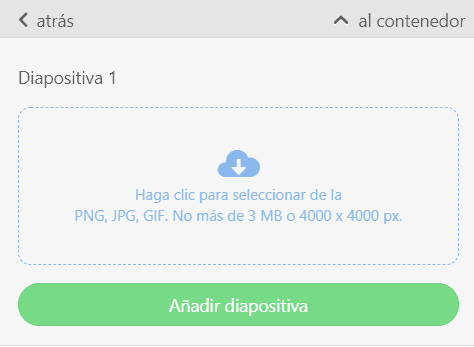 atrás

al contenedor

Diapositiva 1

Haga clic para seleccionar de la
PNG, JPG, GIF. No más de 3 MB o 4000 x 4000 px.

Añadir diapositiva